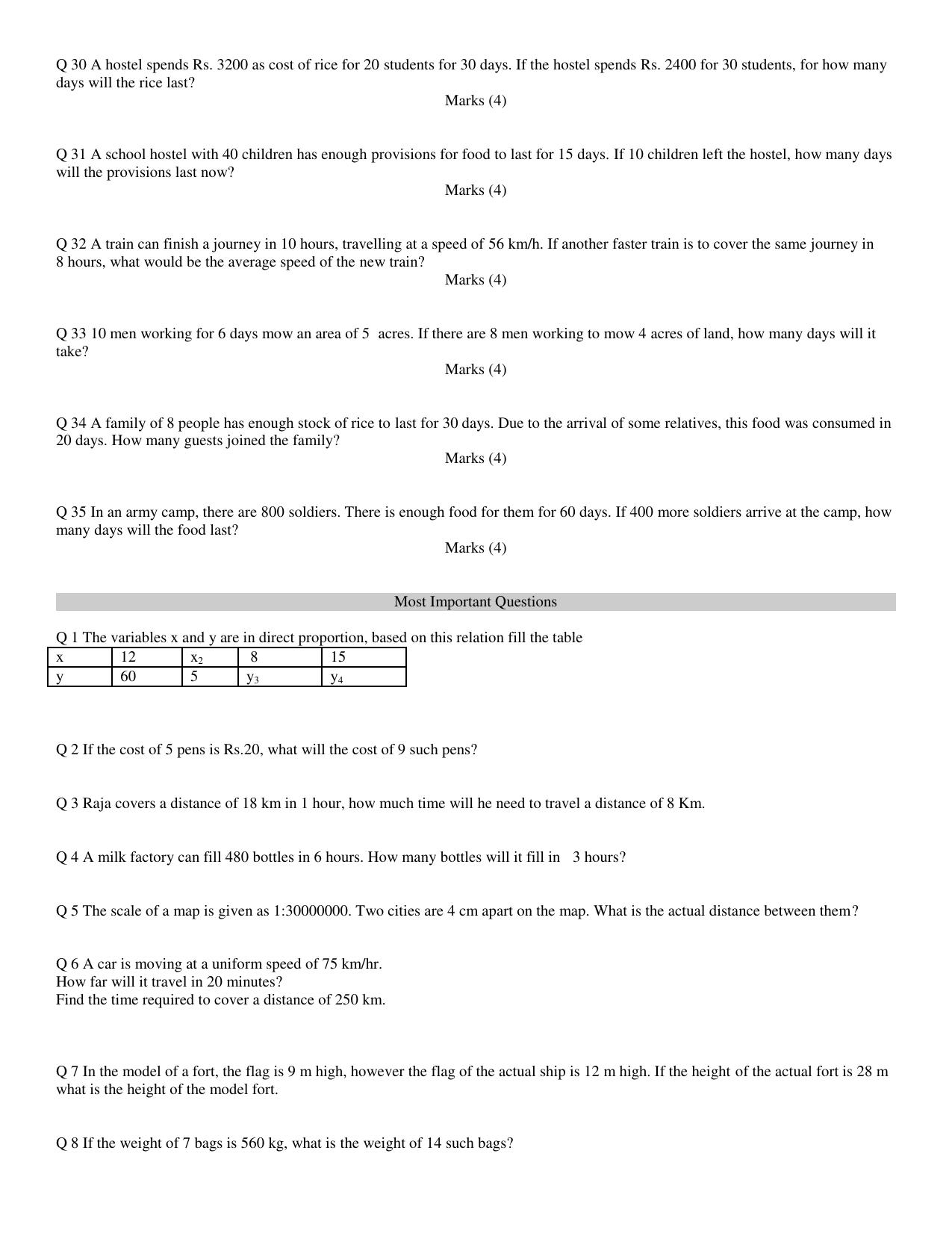 Q 30 A hostel spends Rs. 3200 as cost of rice for 20 students for 30 days. If the hostel spends Rs. 2400 for 30 students, for how many days will the rice last?

Marks (4)

Q 31 A school hostel with 40 children has enough provisions for food to last for 15 days. If 10 children left the hostel, how many days will the provisions last now?

Marks (4)

Q 32 A train can finish a journey in 10 hours, travelling at a speed of 56 km/h. If another faster train is to cover the same journey in 8 hours, what would be the average speed of the new train?

Marks (4)

Q 33 10 men working for 6 days mow an area of 5 acres. If there are 8 men working to mow 4 acres of land, how many days will it take?

Marks (4)

Q 34 A family of 8 people has enough stock of rice to last for 30 days. Due to the arrival of some relatives, this food was consumed in 20 days. How many guests joined the family?

Marks (4)

Q 35 In an army camp, there are 800 soldiers. There is enough food for them for 60 days. If 400 more soldiers arrive at the camp, how many days will the food last?

Marks (4)

Most Important Questions

Q 1 The variables x and y are in direct proportion, based on this relation fill the table

| x | 12 | $x_2$ | 8 | 15 |
|---|---|---|---|---|
| y | 60 | 5 | $y_3$ | $y_4$ |

Q 2 If the cost of 5 pens is Rs.20, what will the cost of 9 such pens?

Q 3 Raja covers a distance of 18 km in 1 hour, how much time will he need to travel a distance of 8 Km.

Q 4 A milk factory can fill 480 bottles in 6 hours. How many bottles will it fill in 3 hours?

Q 5 The scale of a map is given as 1:30000000. Two cities are 4 cm apart on the map. What is the actual distance between them?

Q 6 A car is moving at a uniform speed of 75 km/hr.
How far will it travel in 20 minutes?
Find the time required to cover a distance of 250 km.

Q 7 In the model of a fort, the flag is 9 m high, however the flag of the actual ship is 12 m high. If the height of the actual fort is 28 m what is the height of the model fort.

Q 8 If the weight of 7 bags is 560 kg, what is the weight of 14 such bags?